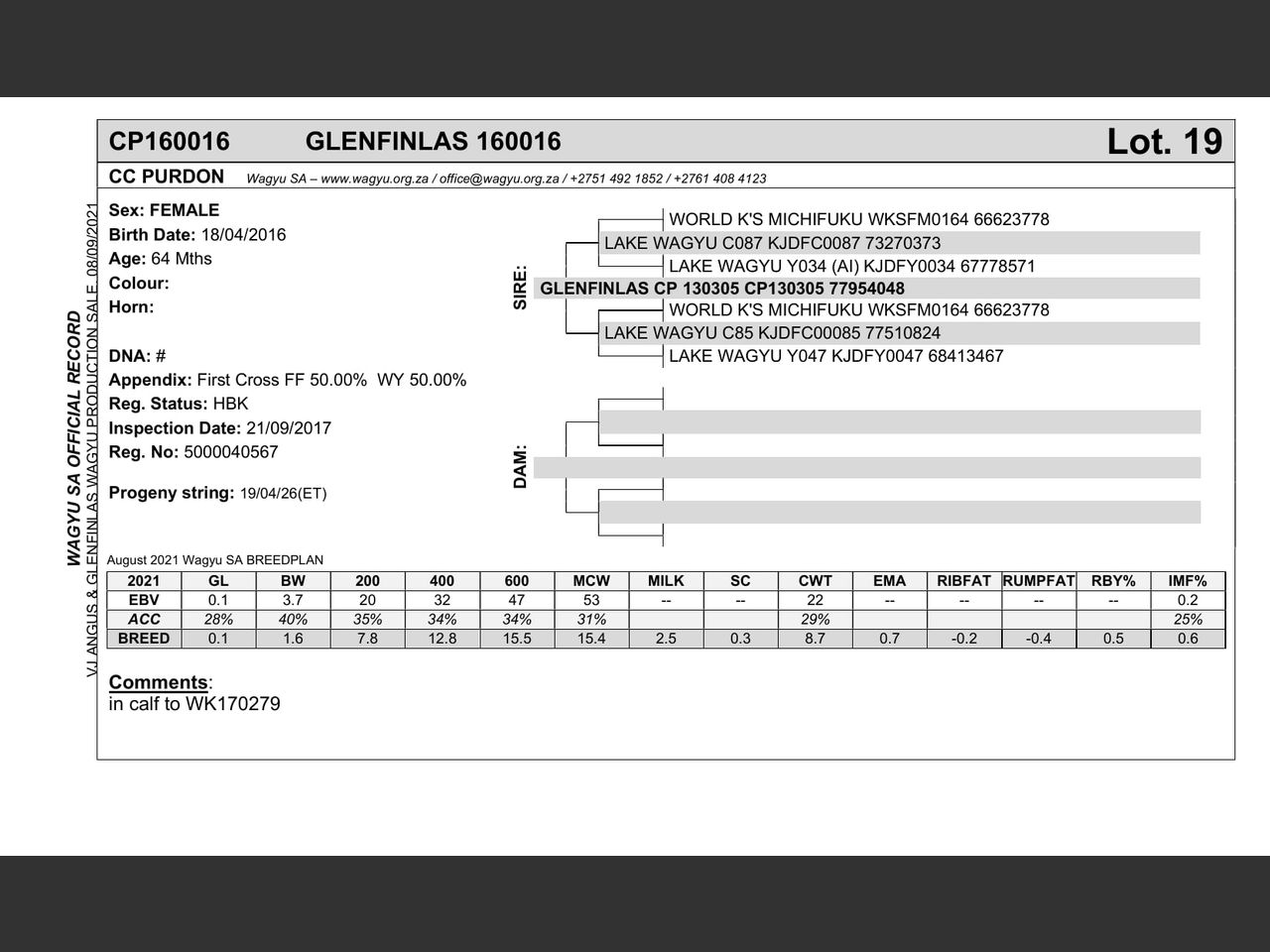 CP160016 GLENFINLAS 160016 Lot. 19

CC PURDON Wagyu SA – www.wagyu.org.za / office@wagyu.org.za / +2751 492 1852 / +2761 408 4123

WAGYU SA OFFICIAL RECORD
VJ ANGUS & GLENFINLAS WAGYU PRODUCTION SALE 08/09/2021

Sex: FEMALE
Birth Date: 18/04/2016
Age: 64 Mths
Colour:
Horn:

DNA: #
Appendix: First Cross FF 50.00% WY 50.00%
Reg. Status: HBK
Inspection Date: 21/09/2017
Reg. No: 5000040567

Progeny string: 19/04/26(ET)

SIRE:
WORLD K'S MICHIFUKU WKSFM0164 66623778
LAKE WAGYU C087 KJDFC0087 73270373
LAKE WAGYU Y034 (AI) KJDFY0034 67778571
GLENFINLAS CP 130305 CP130305 77954048
WORLD K'S MICHIFUKU WKSFM0164 66623778
LAKE WAGYU C85 KJDFC00085 77510824
LAKE WAGYU Y047 KJDFY0047 68413467

DAM:

August 2021 Wagyu SA BREEDPLAN

| 2021 | GL | BW | 200 | 400 | 600 | MCW | MILK | SC | CWT | EMA | RIBFAT | RUMPFAT | RBY% | IMF% |
|---|---|---|---|---|---|---|---|---|---|---|---|---|---|---|
| EBV | 0.1 | 3.7 | 20 | 32 | 47 | 53 | -- | -- | 22 | -- | -- | -- | -- | 0.2 |
| ACC | 28% | 40% | 35% | 34% | 34% | 31% | | | 29% | | | | | 25% |
| BREED | 0.1 | 1.6 | 7.8 | 12.8 | 15.5 | 15.4 | 2.5 | 0.3 | 8.7 | 0.7 | -0.2 | -0.4 | 0.5 | 0.6 |

Comments:
in calf to WK170279